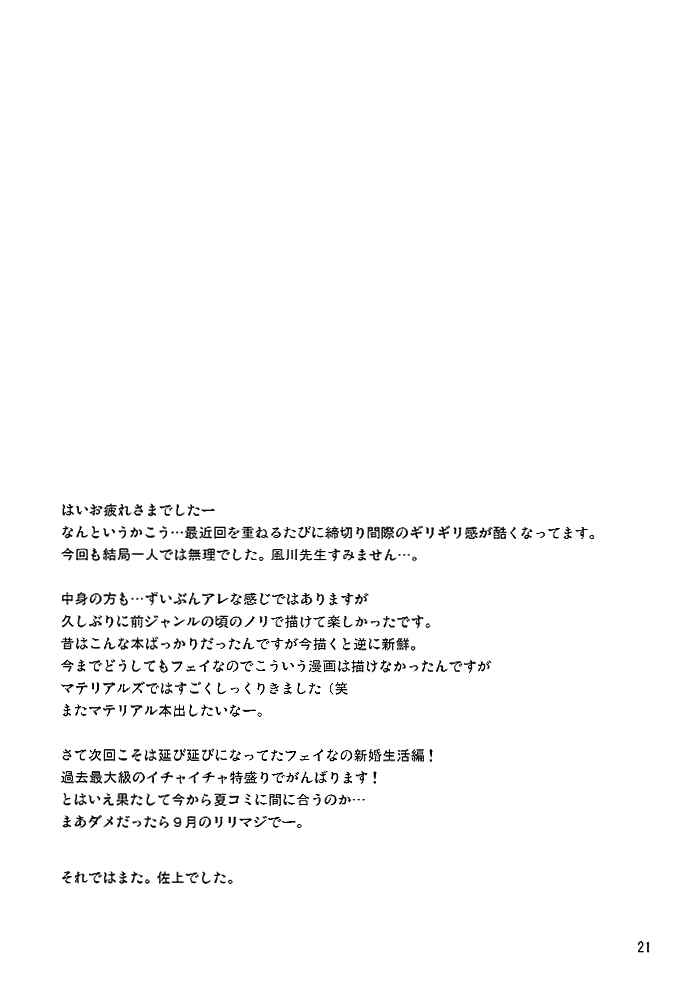 はいお疲れさまでしたー
なんというかこう…最近回を重ねるたびに締切り間際のギリギリ感が酷くなってます。
今回も結局一人では無理でした。風川先生すみません…。

中身の方も…ずいぶんアレな感じではありますが
久しぶりに前ジャンルの頃のノリで描けて楽しかったです。
昔はこんな本ばっかりだったんですが今描くと逆に新鮮。
今までどうしてもフェイなのでこういう漫画は描けなかったんですが
マテリアルズではすごくしっくりきました（笑
またマテリアル本出したいなー。

さて次回こそは延び延びになってたフェイなの新婚生活編！
過去最大級のイチャイチャ特盛りでがんばります！
とはいえ果たして今から夏コミに間に合うのか…
まあダメだったら９月のリリマジでー。

それではまた。佐上でした。

21